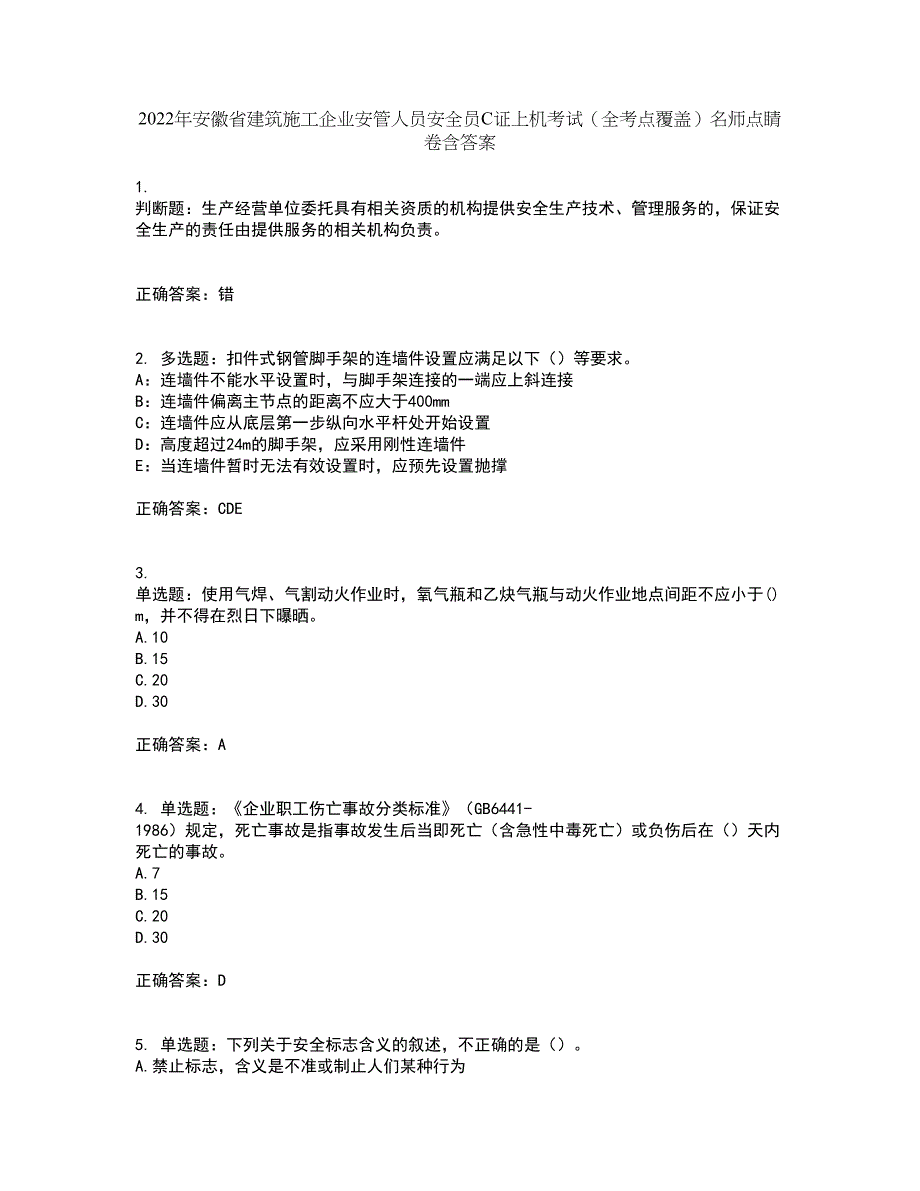 2022年安徽省建筑施工企业安管人员安全员C证上机考试（全考点覆盖）名师点睛卷含答案

1.
判断题：生产经营单位委托具有相关资质的机构提供安全生产技术、管理服务的，保证安全生产的责任由提供服务的相关机构负责。

正确答案：错

2. 多选题：扣件式钢管脚手架的连墙件设置应满足以下（）等要求。
A：连墙件不能水平设置时，与脚手架连接的一端应上斜连接
B：连墙件偏离主节点的距离不应大于400mm
C：连墙件应从底层第一步纵向水平杆处开始设置
D：高度超过24m的脚手架，应采用刚性连墙件
E：当连墙件暂时无法有效设置时，应预先设置抛撑

正确答案：CDE

3.
单选题：使用气焊、气割动火作业时，氧气瓶和乙炔气瓶与动火作业地点间距不应小于()m，并不得在烈日下曝晒。
A.10
B.15
C.20
D.30

正确答案：A

4. 单选题：《企业职工伤亡事故分类标准》（GB6441-1986）规定，死亡事故是指事故发生后当即死亡（含急性中毒死亡）或负伤后在（）天内死亡的事故。
A.7
B.15
C.20
D.30

正确答案：D

5. 单选题：下列关于安全标志含义的叙述，不正确的是（）。
A.禁止标志，含义是不准或制止人们某种行为